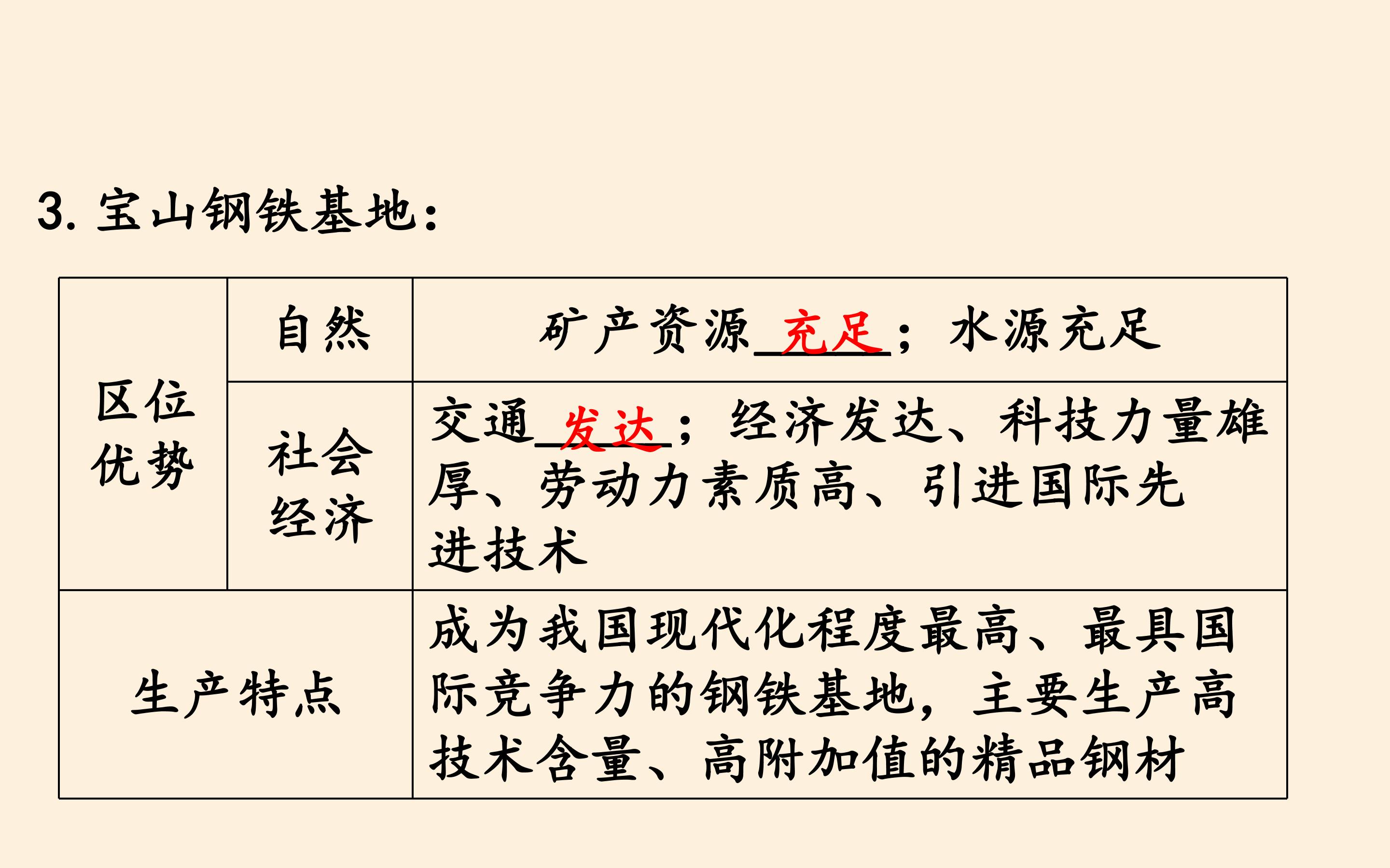 3.宝山钢铁基地：

| 区位优势 | 自然 | 矿产资源充足；水源充足 |
|---|---|---|
| | 社会经济 | 交通发达；经济发达、科技力量雄厚、劳动力素质高、引进国际先进技术 |
| 生产特点 | | 成为我国现代化程度最高、最具国际竞争力的钢铁基地，主要生产高技术含量、高附加值的精品钢材 |